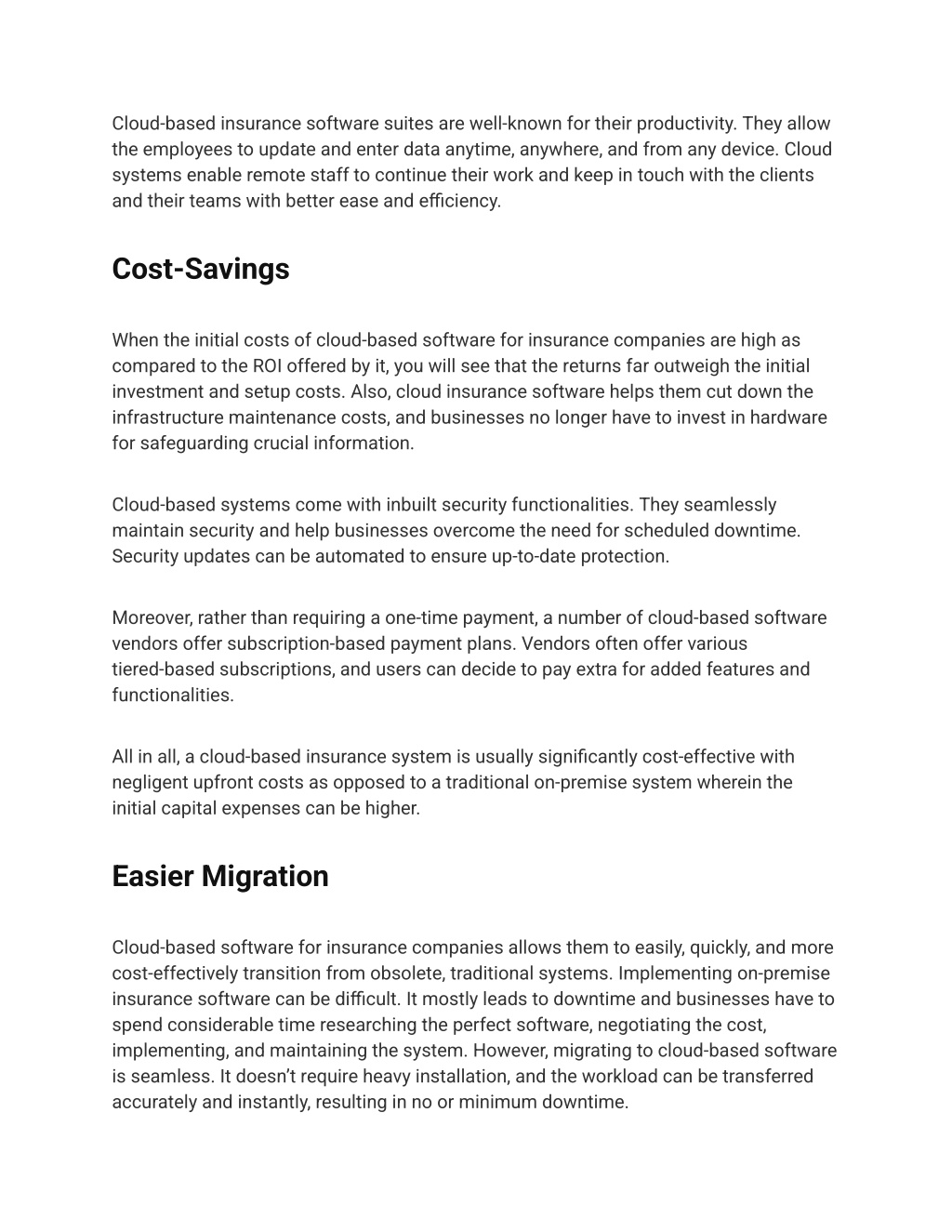 Cloud-based insurance software suites are well-known for their productivity. They allow the employees to update and enter data anytime, anywhere, and from any device. Cloud systems enable remote staff to continue their work and keep in touch with the clients and their teams with better ease and efficiency.

Cost-Savings

When the initial costs of cloud-based software for insurance companies are high as compared to the ROI offered by it, you will see that the returns far outweigh the initial investment and setup costs. Also, cloud insurance software helps them cut down the infrastructure maintenance costs, and businesses no longer have to invest in hardware for safeguarding crucial information.

Cloud-based systems come with inbuilt security functionalities. They seamlessly maintain security and help businesses overcome the need for scheduled downtime. Security updates can be automated to ensure up-to-date protection.

Moreover, rather than requiring a one-time payment, a number of cloud-based software vendors offer subscription-based payment plans. Vendors often offer various tiered-based subscriptions, and users can decide to pay extra for added features and functionalities.

All in all, a cloud-based insurance system is usually significantly cost-effective with negligent upfront costs as opposed to a traditional on-premise system wherein the initial capital expenses can be higher.

Easier Migration

Cloud-based software for insurance companies allows them to easily, quickly, and more cost-effectively transition from obsolete, traditional systems. Implementing on-premise insurance software can be difficult. It mostly leads to downtime and businesses have to spend considerable time researching the perfect software, negotiating the cost, implementing, and maintaining the system. However, migrating to cloud-based software is seamless. It doesn’t require heavy installation, and the workload can be transferred accurately and instantly, resulting in no or minimum downtime.